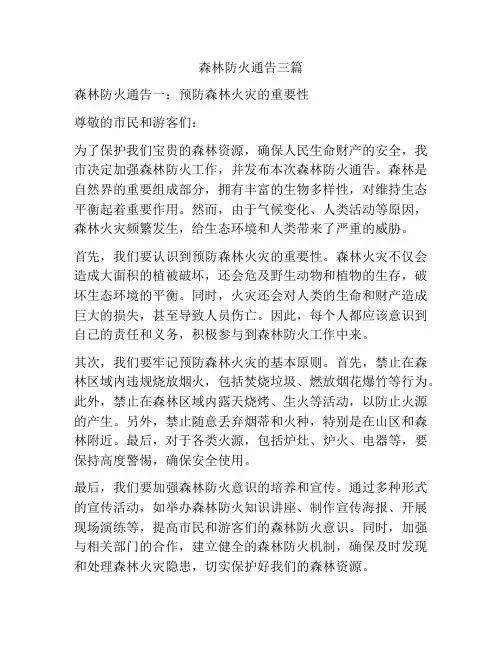 森林防火通告三篇

森林防火通告一：预防森林火灾的重要性

尊敬的市民和游客们：

为了保护我们宝贵的森林资源，确保人民生命财产的安全，我市决定加强森林防火工作，并发布本次森林防火通告。森林是自然界的重要组成部分，拥有丰富的生物多样性，对维持生态平衡起着重要作用。然而，由于气候变化、人类活动等原因，森林火灾频繁发生，给生态环境和人类带来了严重的威胁。

首先，我们要认识到预防森林火灾的重要性。森林火灾不仅会造成大面积的植被破坏，还会危及野生动物和植物的生存，破坏生态环境的平衡。同时，火灾还会对人类的生命和财产造成巨大的损失，甚至导致人员伤亡。因此，每个人都应该意识到自己的责任和义务，积极参与到森林防火工作中来。

其次，我们要牢记预防森林火灾的基本原则。首先，禁止在森林区域内违规烧放烟火，包括焚烧垃圾、燃放烟花爆竹等行为。此外，禁止在森林区域内露天烧烤、生火等活动，以防止火源的产生。另外，禁止随意丢弃烟蒂和火种，特别是在山区和森林附近。最后，对于各类火源，包括炉灶、炉火、电器等，要保持高度警惕，确保安全使用。

最后，我们要加强森林防火意识的培养和宣传。通过多种形式的宣传活动，如举办森林防火知识讲座、制作宣传海报、开展现场演练等，提高市民和游客们的森林防火意识。同时，加强与相关部门的合作，建立健全的森林防火机制，确保及时发现和处理森林火灾隐患，切实保护好我们的森林资源。